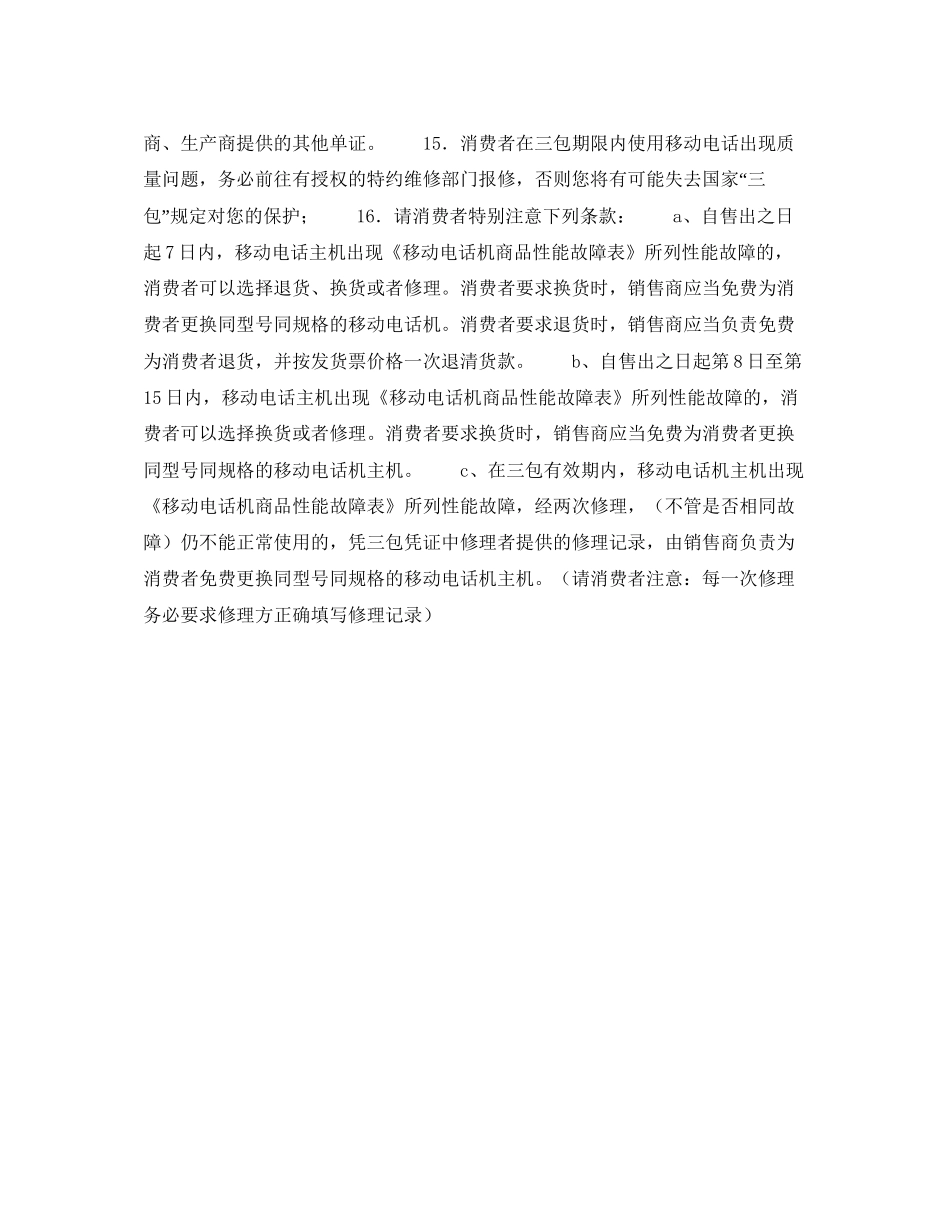 商、生产商提供的其他单证。　　15．消费者在三包期限内使用移动电话出现质量问题，务必前往有授权的特约维修部门报修，否则您将有可能失去国家“三包”规定对您的保护；　　16．请消费者特别注意下列条款：　　a、自售出之日起7日内，移动电话主机出现《移动电话机商品性能故障表》所列性能故障的，消费者可以选择退货、换货或者修理。消费者要求换货时，销售商应当免费为消费者更换同型号同规格的移动电话机。消费者要求退货时，销售商应当负责免费为消费者退货，并按发货票价格一次退清货款。　　b、自售出之日起第8日至第15日内，移动电话主机出现《移动电话机商品性能故障表》所列性能故障的，消费者可以选择换货或者修理。消费者要求换货时，销售商应当免费为消费者更换同型号同规格的移动电话机主机。　　c、在三包有效期内，移动电话机主机出现《移动电话机商品性能故障表》所列性能故障，经两次修理，（不管是否相同故障）仍不能正常使用的，凭三包凭证中修理者提供的修理记录，由销售商负责为消费者免费更换同型号同规格的移动电话机主机。（请消费者注意：每一次修理务必要求修理方正确填写修理记录）